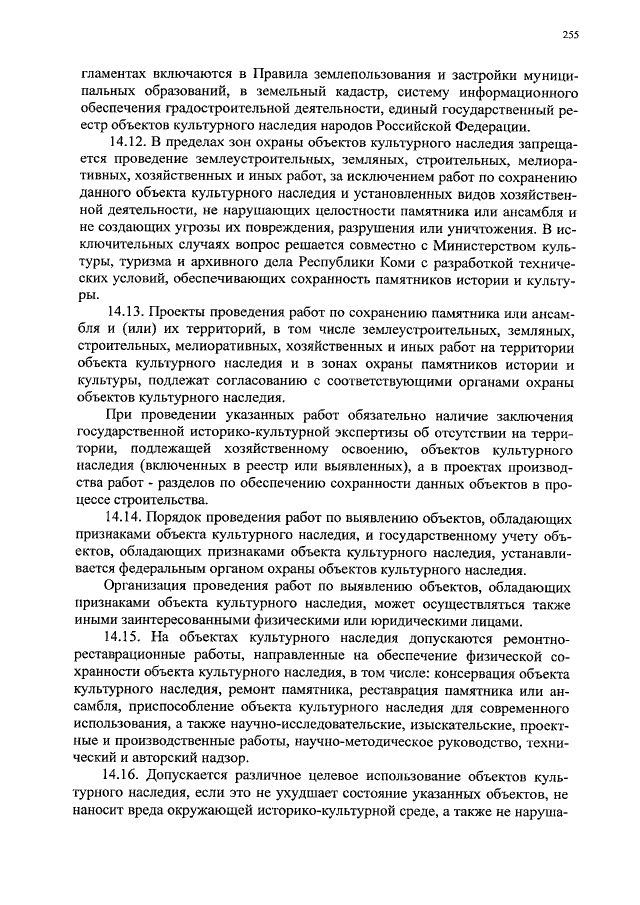 255

гламентах включаются в Правила землепользования и застройки муниципальных образований, в земельный кадастр, систему информационного обеспечения градостроительной деятельности, единый государственный реестр объектов культурного наследия народов Российской Федерации.

14.12. В пределах зон охраны объектов культурного наследия запрещается проведение землеустроительных, земляных, строительных, мелиоративных, хозяйственных и иных работ, за исключением работ по сохранению данного объекта культурного наследия и установленных видов хозяйственной деятельности, не нарушающих целостности памятника или ансамбля и не создающих угрозы их повреждения, разрушения или уничтожения. В исключительных случаях вопрос решается совместно с Министерством культуры, туризма и архивного дела Республики Коми с разработкой технических условий, обеспечивающих сохранность памятников истории и культуры.

14.13. Проекты проведения работ по сохранению памятника или ансамбля и (или) их территорий, в том числе землеустроительных, земляных, строительных, мелиоративных, хозяйственных и иных работ на территории объекта культурного наследия и в зонах охраны памятников истории и культуры, подлежат согласованию с соответствующими органами охраны объектов культурного наследия.

При проведении указанных работ обязательно наличие заключения государственной историко-культурной экспертизы об отсутствии на территории, подлежащей хозяйственному освоению, объектов культурного наследия (включенных в реестр или выявленных), а в проектах производства работ - разделов по обеспечению сохранности данных объектов в процессе строительства.

14.14. Порядок проведения работ по выявлению объектов, обладающих признаками объекта культурного наследия, и государственному учету объектов, обладающих признаками объекта культурного наследия, устанавливается федеральным органом охраны объектов культурного наследия.

Организация проведения работ по выявлению объектов, обладающих признаками объекта культурного наследия, может осуществляться также иными заинтересованными физическими или юридическими лицами.

14.15. На объектах культурного наследия допускаются ремонтно-реставрационные работы, направленные на обеспечение физической сохранности объекта культурного наследия, в том числе: консервация объекта культурного наследия, ремонт памятника, реставрация памятника или ансамбля, приспособление объекта культурного наследия для современного использования, а также научно-исследовательские, изыскательские, проектные и производственные работы, научно-методическое руководство, технический и авторский надзор.

14.16. Допускается различное целевое использование объектов культурного наследия, если это не ухудшает состояние указанных объектов, не наносит вреда окружающей историко-культурной среде, а также не наруша-